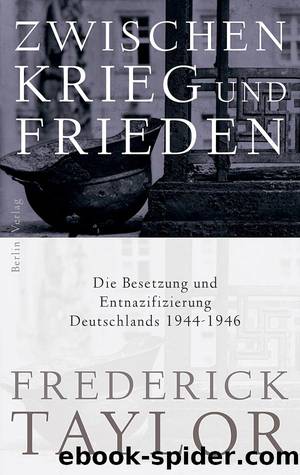 ZWISCHEN KRIEG UND FRIEDEN

Berlin Verlag

Die Besetzung und Entnazifizierung Deutschlands 1944-1946

FREDERICK TAYLOR

ebook-spider.com